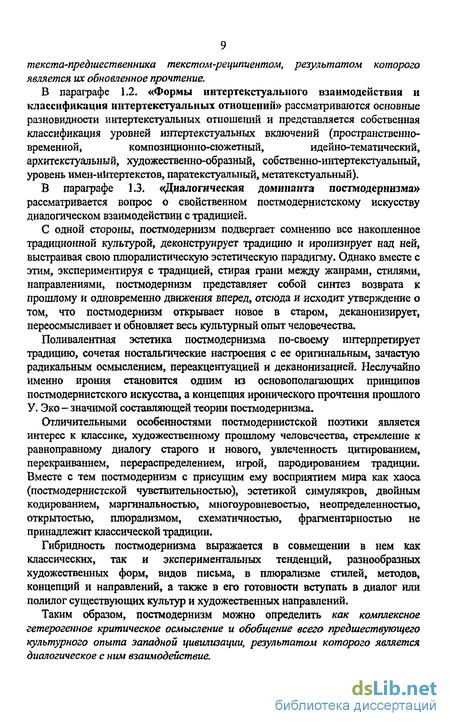 9

текста-предшественника текстом-реципиентом, результатом которого является их обновленное прочтение.

В параграфе 1.2. «Формы интертекстуального взаимодействия и классификация интертекстуальных отношений» рассматриваются основные разновидности интертекстуальных отношений и представляется собственная классификация уровней интертекстуальных включений (пространственно-временной, композиционно-сюжетный, идейно-тематический, архитекстуальный, художественно-образный, собственно-интертекстуальный, уровень имен-интертекстов, паратекстуальный, метатекстуальный).

В параграфе 1.3. «Диалогическая доминанта постмодернизма» рассматривается вопрос о свойственном постмодернистскому искусству диалогическом взаимодействии с традицией.

С одной стороны, постмодернизм подвергает сомнению все накопленное традиционной культурой, деконструирует традицию и иронизирует над ней, выстраивая свою плюралистическую эстетическую парадигму. Однако вместе с этим, экспериментируя с традицией, стирая грани между жанрами, стилями, направлениями, постмодернизм представляет собой синтез возврата к прошлому и одновременно движения вперед, отсюда и исходит утверждение о том, что постмодернизм открывает новое в старом, деканонизирует, переосмысливает и обновляет весь культурный опыт человечества.

Поливалентная эстетика постмодернизма по-своему интерпретирует традицию, сочетая ностальгические настроения с ее оригинальным, зачастую радикальным осмыслением, переакцентуацией и деканонизацией. Неслучайно именно ирония становится одним из основополагающих принципов постмодернистского искусства, а концепция иронического прочтения прошлого У. Эко – значимой составляющей теории постмодернизма.

Отличительными особенностями постмодернистской поэтики является интерес к классике, художественному прошлому человечества, стремление к равноправному диалогу старого и нового, увлеченность цитированием, перекраиванием, перераспределением, игрой, пародированием традиции. Вместе с тем постмодернизм с присущим ему восприятием мира как хаоса (постмодернистской чувствительностью), эстетикой симулякров, двойным кодированием, маргинальностью, многоуровневостью, неопределенностью, открытостью, плюрализмом, схематичностью, фрагментарностью не принадлежит классической традиции.

Гибридность постмодернизма выражается в совмещении в нем как классических, так и экспериментальных тенденций, разнообразных художественных форм, видов письма, в плюрализме стилей, методов, концепций и направлений, а также в его готовности вступать в диалог или полилог существующих культур и художественных направлений.

Таким образом, постмодернизм можно определить как комплексное гетерогенное критическое осмысление и обобщение всего предшествующего культурного опыта западной цивилизации, результатом которого является диалогическое с ним взаимодействие.

dsLib.net
библиотека диссертаций